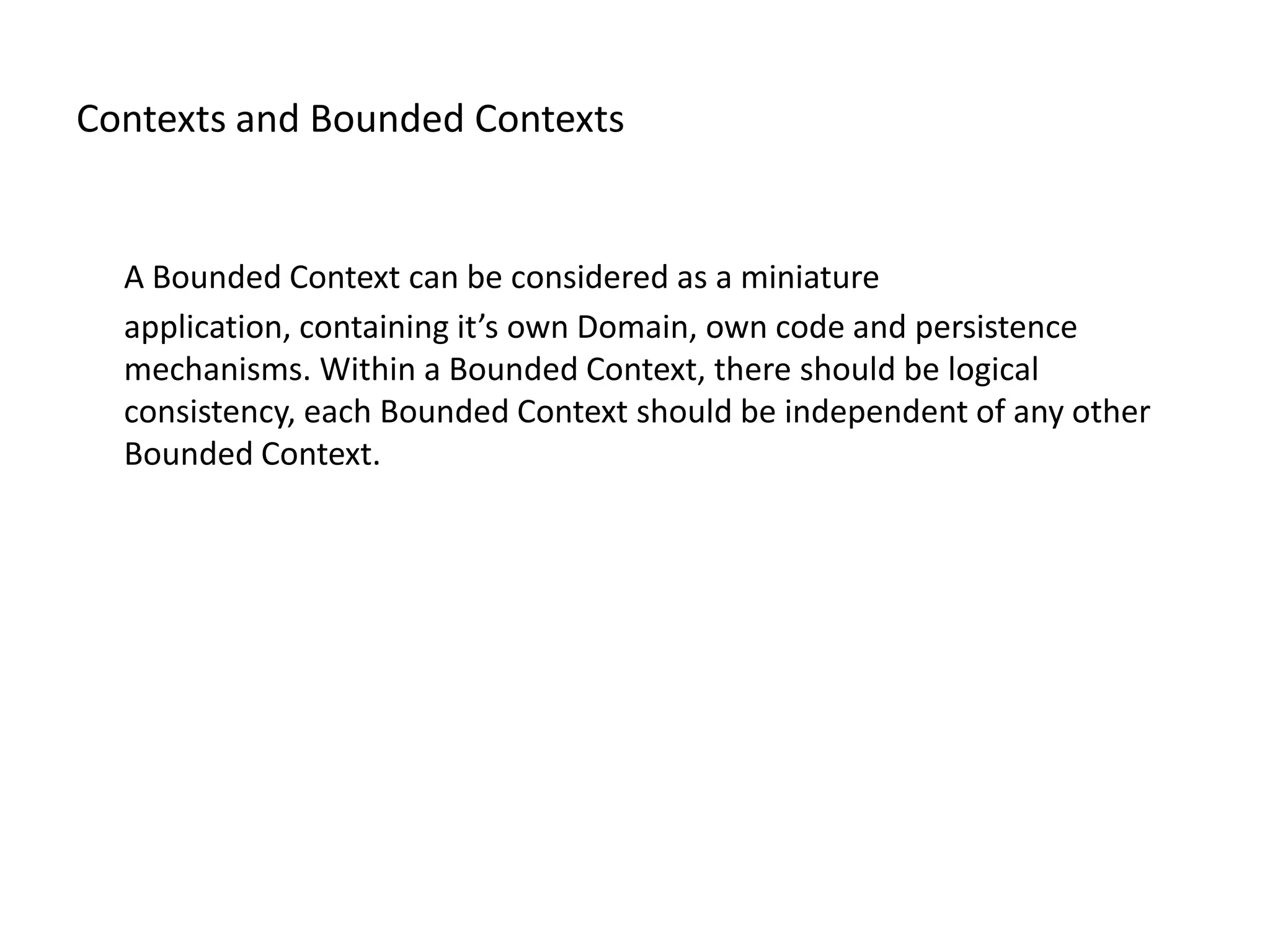 Contexts and Bounded Contexts

A Bounded Context can be considered as a miniature application, containing it’s own Domain, own code and persistence mechanisms. Within a Bounded Context, there should be logical consistency, each Bounded Context should be independent of any other Bounded Context.